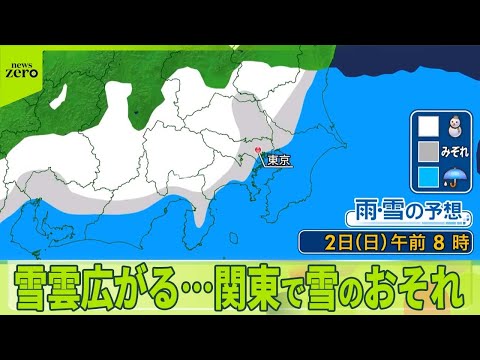 news zero

東京

みぞれ

雨･雪の予想

2日(日)午前 8 時

雪雲広がる…関東で雪のおそれ